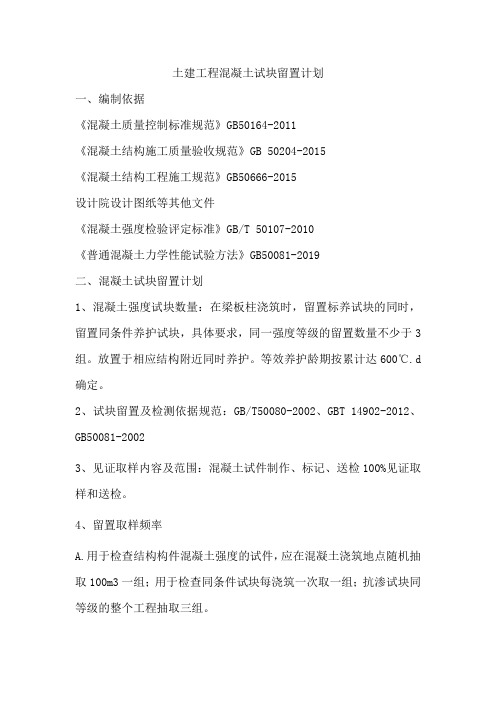 土建工程混凝土试块留置计划

一、编制依据

《混凝土质量控制标准规范》GB50164-2011

《混凝土结构施工质量验收规范》GB 50204-2015

《混凝土结构工程施工规范》GB50666-2015

设计院设计图纸等其他文件

《混凝土强度检验评定标准》GB/T 50107-2010

《普通混凝土力学性能试验方法》GB50081-2019

二、混凝土试块留置计划

1、混凝土强度试块数量：在梁板柱浇筑时，留置标养试块的同时，留置同条件养护试块，具体要求，同一强度等级的留置数量不少于3组。放置于相应结构附近同时养护。等效养护龄期按累计达600℃.d确定。

2、试块留置及检测依据规范：GB/T50080-2002、GBT 14902-2012、GB50081-2002

3、见证取样内容及范围：混凝土试件制作、标记、送检100%见证取样和送检。

4、留置取样频率

A.用于检查结构构件混凝土强度的试件，应在混凝土浇筑地点随机抽取100m3一组；用于检查同条件试块每浇筑一次取一组；抗渗试块同等级的整个工程抽取三组。